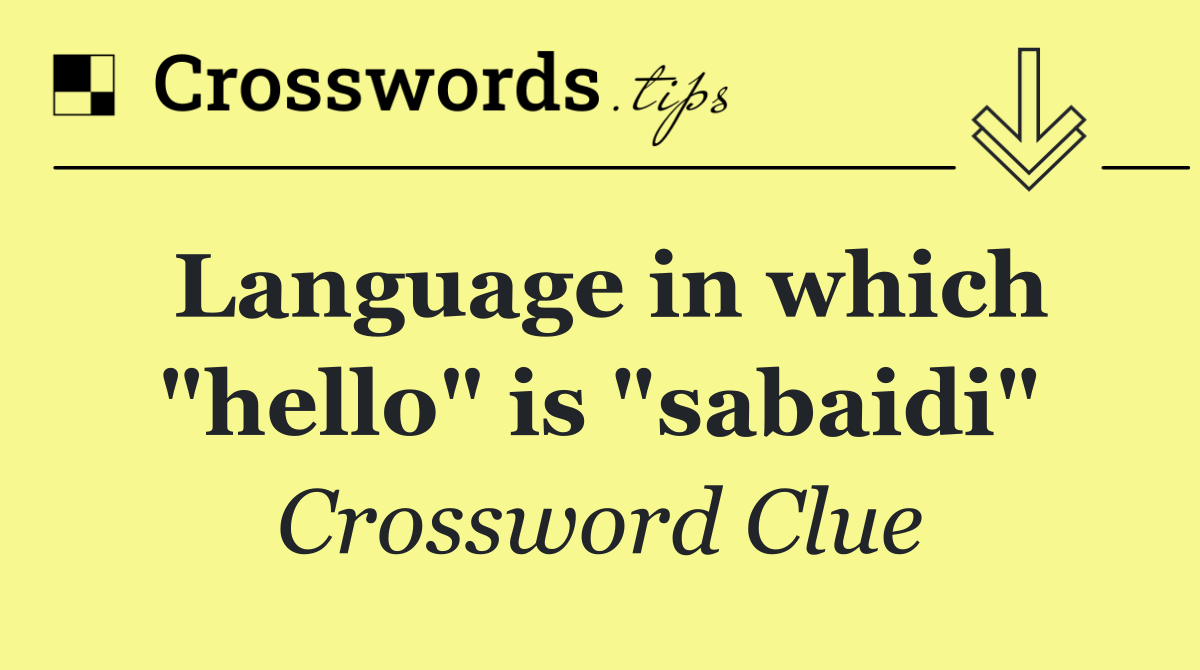 Crosswords.tips

Language in which "hello" is "sabaidi"

Crossword Clue